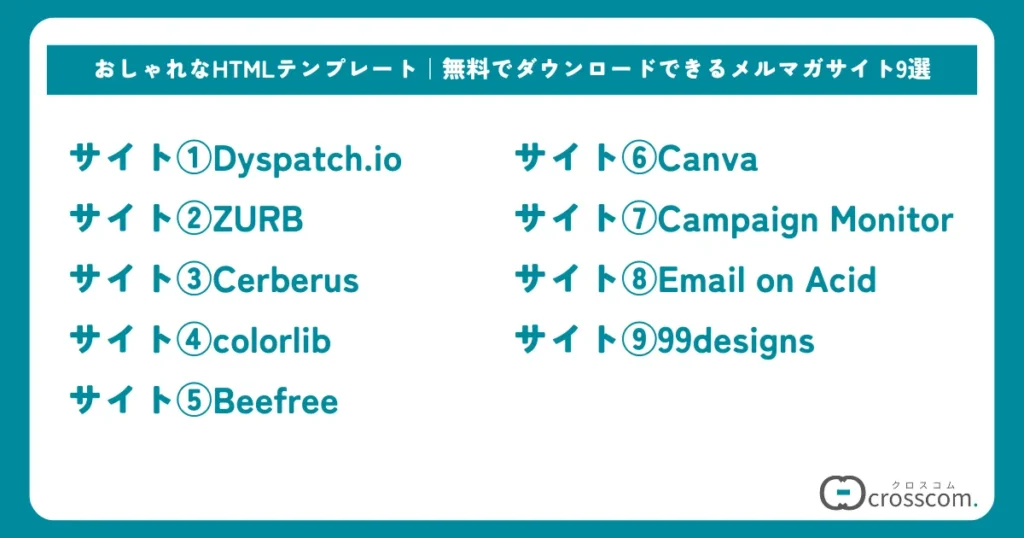 おしゃれなHTMLテンプレート｜無料でダウンロードできるメルマガサイト9選

サイト①Dyspatch.io
サイト②ZURB
サイト③Cerberus
サイト④colorlib
サイト⑤Beefree

サイト⑥Canva
サイト⑦Campaign Monitor
サイト⑧Email on Acid
サイト⑨99designs

クロスコム
crosscom.